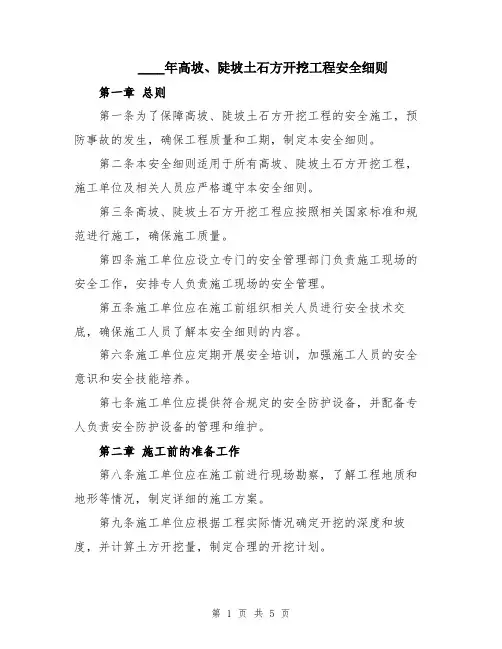 ____年高坡、陡坡土石方开挖工程安全细则

第一章 总则

第一条为了保障高坡、陡坡土石方开挖工程的安全施工，预防事故的发生，确保工程质量和工期，制定本安全细则。

第二条本安全细则适用于所有高坡、陡坡土石方开挖工程，施工单位及相关人员应严格遵守本安全细则。

第三条高坡、陡坡土石方开挖工程应按照相关国家标准和规范进行施工，确保施工质量。

第四条施工单位应设立专门的安全管理部门负责施工现场的安全工作，安排专人负责施工现场的安全管理。

第五条施工单位应在施工前组织相关人员进行安全技术交底，确保施工人员了解本安全细则的内容。

第六条施工单位应定期开展安全培训，加强施工人员的安全意识和安全技能培养。

第七条施工单位应提供符合规定的安全防护设备，并配备专人负责安全防护设备的管理和维护。

第二章 施工前的准备工作

第八条施工单位应在施工前进行现场勘察，了解工程地质和地形等情况，制定详细的施工方案。

第九条施工单位应根据工程实际情况确定开挖的深度和坡度，并计算土方开挖量，制定合理的开挖计划。

第 1 页 共 5 页